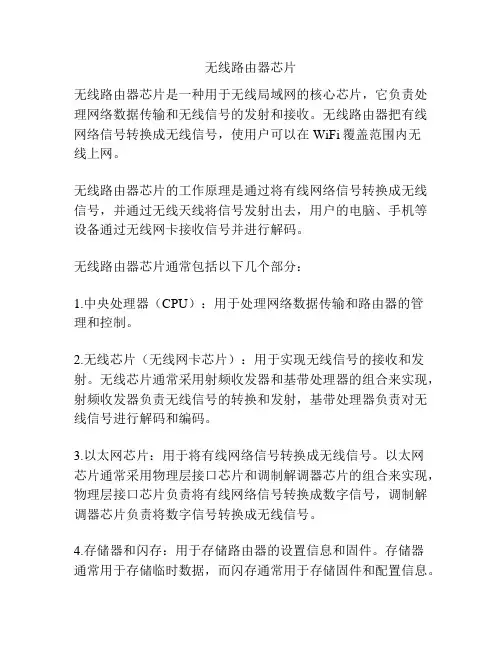 无线路由器芯片

无线路由器芯片是一种用于无线局域网的核心芯片，它负责处理网络数据传输和无线信号的发射和接收。无线路由器把有线网络信号转换成无线信号，使用户可以在 WiFi 覆盖范围内无线上网。

无线路由器芯片的工作原理是通过将有线网络信号转换成无线信号，并通过无线天线将信号发射出去，用户的电脑、手机等设备通过无线网卡接收信号并进行解码。

无线路由器芯片通常包括以下几个部分：

1.中央处理器（CPU）：用于处理网络数据传输和路由器的管理和控制。

2.无线芯片（无线网卡芯片）：用于实现无线信号的接收和发射。无线芯片通常采用射频收发器和基带处理器的组合来实现，射频收发器负责无线信号的转换和发射，基带处理器负责对无线信号进行解码和编码。

3.以太网芯片：用于将有线网络信号转换成无线信号。以太网芯片通常采用物理层接口芯片和调制解调器芯片的组合来实现，物理层接口芯片负责将有线网络信号转换成数字信号，调制解调器芯片负责将数字信号转换成无线信号。

4.存储器和闪存：用于存储路由器的设置信息和固件。存储器通常用于存储临时数据，而闪存通常用于存储固件和配置信息。